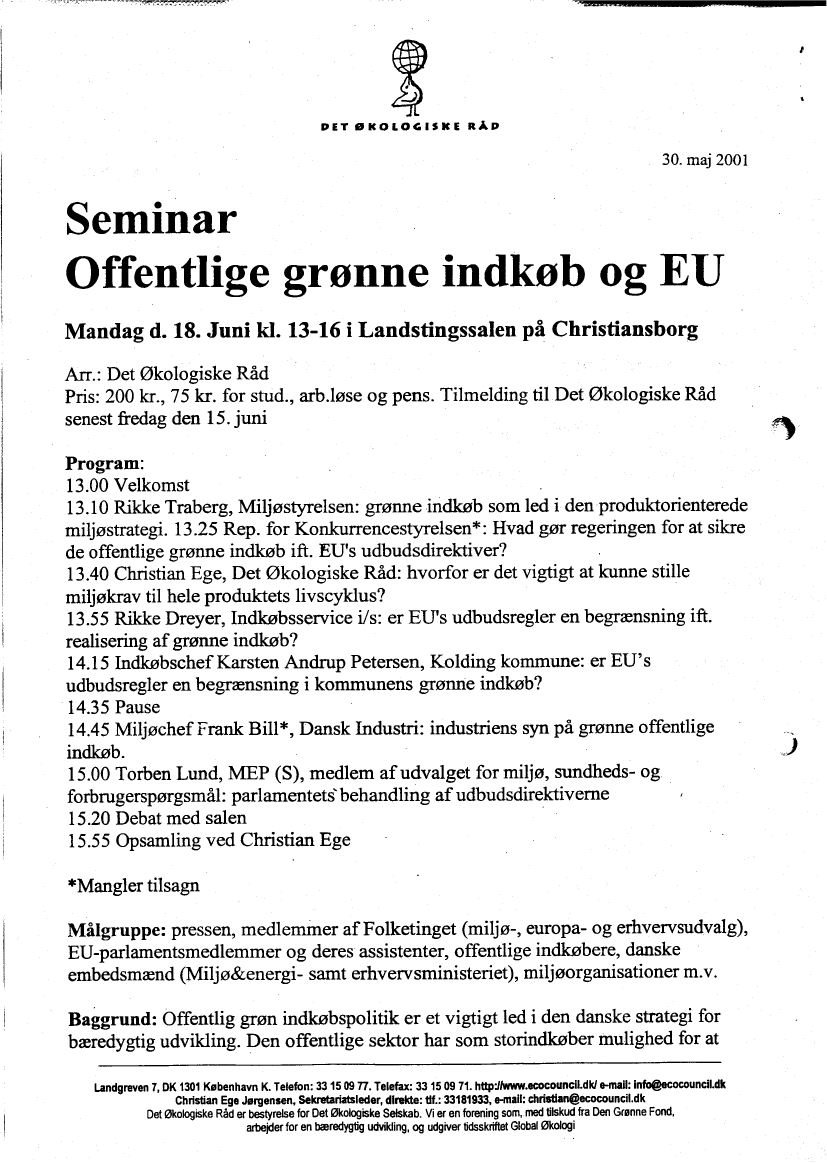 DET ØKOLOGISKE RÅD

30. maj 2001

Seminar
Offentlige grønne indkøb og EU

Mandag d. 18. Juni kl. 13-16 i Landstingssalen på Christiansborg

Arr.: Det Økologiske Råd
Pris: 200 kr., 75 kr. for stud., arb.løse og pens. Tilmelding til Det Økologiske Råd senest fredag den 15. juni

Program:
13.00 Velkomst
13.10 Rikke Traberg, Miljøstyrelsen: grønne indkøb som led i den produktorienterede miljøstrategi. 13.25 Rep. for Konkurrencestyrelsen*: Hvad gør regeringen for at sikre de offentlige grønne indkøb ift. EU's udbudsdirektiver?
13.40 Christian Ege, Det Økologiske Råd: hvorfor er det vigtigt at kunne stille miljøkrav til hele produktets livscyklus?
13.55 Rikke Dreyer, Indkøbsservice i/s: er EU's udbudsregler en begrænsning ift. realisering af grønne indkøb?
14.15 Indkøbschef Karsten Andrup Petersen, Kolding kommune: er EU's udbudsregler en begrænsning i kommunens grønne indkøb?
14.35 Pause
14.45 Miljøchef Frank Bill*, Dansk Industri: industriens syn på grønne offentlige indkøb.
15.00 Torben Lund, MEP (S), medlem af udvalget for miljø, sundheds- og forbrugerspørgsmål: parlamentets behandling af udbudsdirektiverne
15.20 Debat med salen
15.55 Opsamling ved Christian Ege

*Mangler tilsagn

Målgruppe: pressen, medlemmer af Folketinget (miljø-, europa- og erhvervsudvalg), EU-parlamentsmedlemmer og deres assistenter, offentlige indkøbere, danske embedsmænd (Miljø&energi- samt erhvervsministeriet), miljøorganisationer m.v.

Baggrund: Offentlig grøn indkøbspolitik er et vigtigt led i den danske strategi for bæredygtig udvikling. Den offentlige sektor har som storindkøber mulighed for at

Landgreven 7, DK 1301 København K. Telefon: 33 15 09 77. Telefax: 33 15 09 71. http://www.ecocouncil.dk/ e-mail: info@ecocouncil.dk
Christian Ege Jørgensen, Sekretariatsleder, direkte: tlf.: 33181933, e-mail: christian@ecocouncil.dk
Det Økologiske Råd er bestyrelse for Det Økologiske Selskab. Vi er en forening som, med tilskud fra Den Grønne Fond, arbejder for en bæredygtig udvikling, og udgiver tidsskriftet Global Økologi